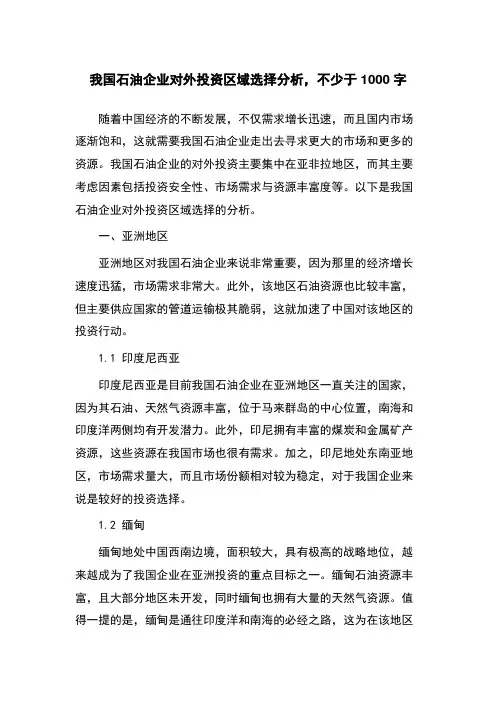 我国石油企业对外投资区域选择分析，不少于 1000 字

随着中国经济的不断发展，不仅需求增长迅速，而且国内市场逐渐饱和，这就需要我国石油企业走出去寻求更大的市场和更多的资源。我国石油企业的对外投资主要集中在亚非拉地区，而其主要考虑因素包括投资安全性、市场需求与资源丰富度等。以下是我国石油企业对外投资区域选择的分析。

一、亚洲地区

亚洲地区对我国石油企业来说非常重要，因为那里的经济增长速度迅猛，市场需求非常大。此外，该地区石油资源也比较丰富，但主要供应国家的管道运输极其脆弱，这就加速了中国对该地区的投资行动。

1.1 印度尼西亚

印度尼西亚是目前我国石油企业在亚洲地区一直关注的国家，因为其石油、天然气资源丰富，位于马来群岛的中心位置，南海和印度洋两侧均有开发潜力。此外，印尼拥有丰富的煤炭和金属矿产资源，这些资源在我国市场也很有需求。加之，印尼地处东南亚地区，市场需求量大，而且市场份额相对较为稳定，对于我国企业来说是较好的投资选择。

1.2 缅甸

缅甸地处中国西南边境，面积较大，具有极高的战略地位，越来越成为了我国企业在亚洲投资的重点目标之一。缅甸石油资源丰富，且大部分地区未开发，同时缅甸也拥有大量的天然气资源。值得一提的是，缅甸是通往印度洋和南海的必经之路，这为在该地区